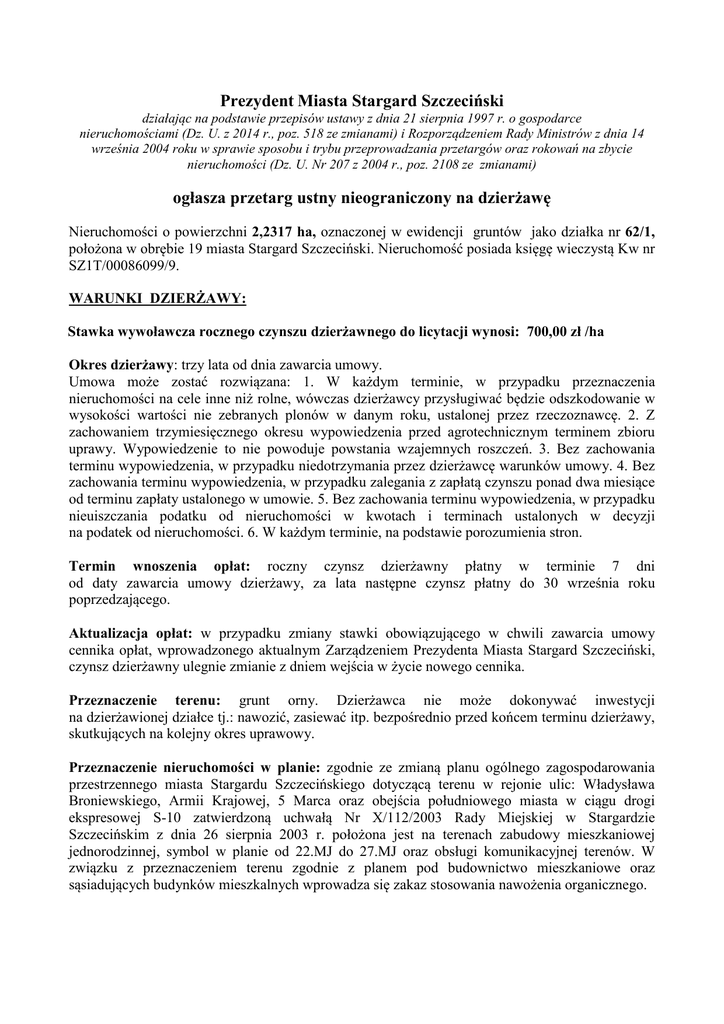 Prezydent Miasta Stargard Szczeciński

działając na podstawie przepisów ustawy z dnia 21 sierpnia 1997 r. o gospodarce nieruchomościami (Dz. U. z 2014 r., poz. 518 ze zmianami) i Rozporządzeniem Rady Ministrów z dnia 14 września 2004 roku w sprawie sposobu i trybu przeprowadzania przetargów oraz rokowań na zbycie nieruchomości (Dz. U. Nr 207 z 2004 r., poz. 2108 ze zmianami)

ogłasza przetarg ustny nieograniczony na dzierżawę

Nieruchomości o powierzchni 2,2317 ha, oznaczonej w ewidencji gruntów jako działka nr 62/1, położona w obrębie 19 miasta Stargard Szczeciński. Nieruchomość posiada księgę wieczystą Kw nr SZ1T/00086099/9.

WARUNKI DZIERŻAWY:

Stawka wywoławcza rocznego czynszu dzierżawnego do licytacji wynosi: 700,00 zł /ha

Okres dzierżawy: trzy lata od dnia zawarcia umowy.
Umowa może zostać rozwiązana: 1. W każdym terminie, w przypadku przeznaczenia nieruchomości na cele inne niż rolne, wówczas dzierżawcy przysługiwać będzie odszkodowanie w wysokości wartości nie zebranych plonów w danym roku, ustalonej przez rzeczoznawcę. 2. Z zachowaniem trzymiesięcznego okresu wypowiedzenia przed agrotechnicznym terminem zbioru uprawy. Wypowiedzenie to nie powoduje powstania wzajemnych roszczeń. 3. Bez zachowania terminu wypowiedzenia, w przypadku niedotrzymania przez dzierżawcę warunków umowy. 4. Bez zachowania terminu wypowiedzenia, w przypadku zalegania z zapłatą czynszu ponad dwa miesiące od terminu zapłaty ustalonego w umowie. 5. Bez zachowania terminu wypowiedzenia, w przypadku nieuiszczania podatku od nieruchomości w kwotach i terminach ustalonych w decyzji na podatek od nieruchomości. 6. W każdym terminie, na podstawie porozumienia stron.

Termin wnoszenia opłat: roczny czynsz dzierżawny płatny w terminie 7 dni od daty zawarcia umowy dzierżawy, za lata następne czynsz płatny do 30 września roku poprzedzającego.

Aktualizacja opłat: w przypadku zmiany stawki obowiązującego w chwili zawarcia umowy cennika opłat, wprowadzonego aktualnym Zarządzeniem Prezydenta Miasta Stargard Szczeciński, czynsz dzierżawny ulegnie zmianie z dniem wejścia w życie nowego cennika.

Przeznaczenie terenu: grunt orny. Dzierżawca nie może dokonywać inwestycji na dzierżawionej działce tj.: nawozić, zasiewać itp. bezpośrednio przed końcem terminu dzierżawy, skutkujących na kolejny okres uprawowy.

Przeznaczenie nieruchomości w planie: zgodnie ze zmianą planu ogólnego zagospodarowania przestrzennego miasta Stargardu Szczecińskiego dotyczącą terenu w rejonie ulic: Władysława Broniewskiego, Armii Krajowej, 5 Marca oraz obejścia południowego miasta w ciągu drogi ekspresowej S-10 zatwierdzoną uchwałą Nr X/112/2003 Rady Miejskiej w Stargardzie Szczecińskim z dnia 26 sierpnia 2003 r. położona jest na terenach zabudowy mieszkaniowej jednorodzinnej, symbol w planie od 22.MJ do 27.MJ oraz obsługi komunikacyjnej terenów. W związku z przeznaczeniem terenu zgodnie z planem pod budownictwo mieszkaniowe oraz sąsiadujących budynków mieszkalnych wprowadza się zakaz stosowania nawożenia organicznego.